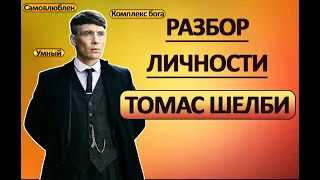 Самовлюблен

Комплекс бога

Умный

РАЗБОР

ЛИЧНОСТИ

ТОМАС ШЕЛБИ